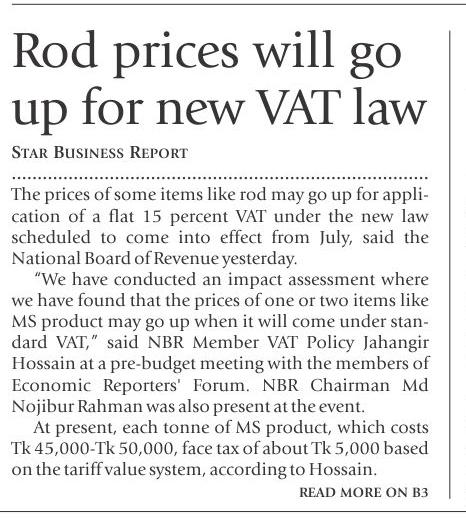 Rod prices will go up for new VAT law

STAR BUSINESS REPORT

The prices of some items like rod may go up for application of a flat 15 percent VAT under the new law scheduled to come into effect from July, said the National Board of Revenue yesterday.

"We have conducted an impact assessment where we have found that the prices of one or two items like MS product may go up when it will come under standard VAT," said NBR Member VAT Policy Jahangir Hossain at a pre-budget meeting with the members of Economic Reporters' Forum. NBR Chairman Md Nojibur Rahman was also present at the event.

At present, each tonne of MS product, which costs Tk 45,000-Tk 50,000, face tax of about Tk 5,000 based on the tariff value system, according to Hossain.

READ MORE ON B3